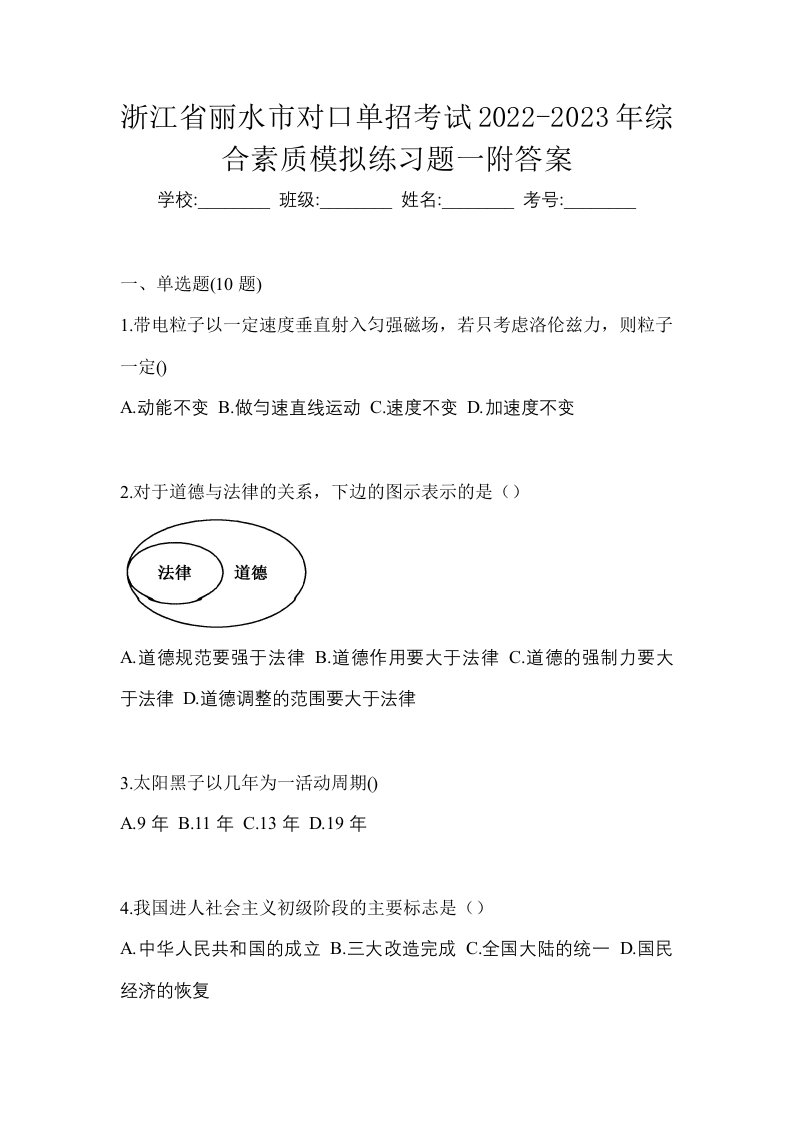 浙江省丽水市对口单招考试2022-2023年综合素质模拟练习题一附答案

学校:________ 班级:________ 姓名:________ 考号:________

一、单选题(10 题)

1.带电粒子以一定速度垂直射入匀强磁场，若只考虑洛伦兹力，则粒子一定()

A.动能不变 B.做匀速直线运动 C.速度不变 D.加速度不变

2.对于道德与法律的关系，下边的图示表示的是（）

法律 道德

A.道德规范要强于法律 B.道德作用要大于法律 C.道德的强制力要大于法律 D.道德调整的范围要大于法律

3.太阳黑子以几年为一活动周期()

A.9 年 B.11 年 C.13 年 D.19 年

4.我国进人社会主义初级阶段的主要标志是（）

A.中华人民共和国的成立 B.三大改造完成 C.全国大陆的统一 D.国民经济的恢复